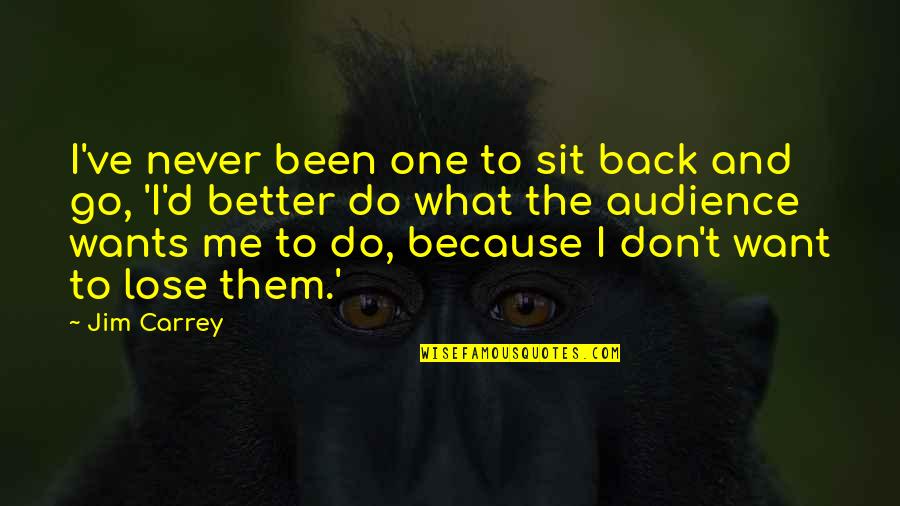 I've never been one to sit back and go, 'I'd better do what the audience wants me to do, because I don't want to lose them.'

- Jim Carrey

WISEFAMOUSQUOTES.COM